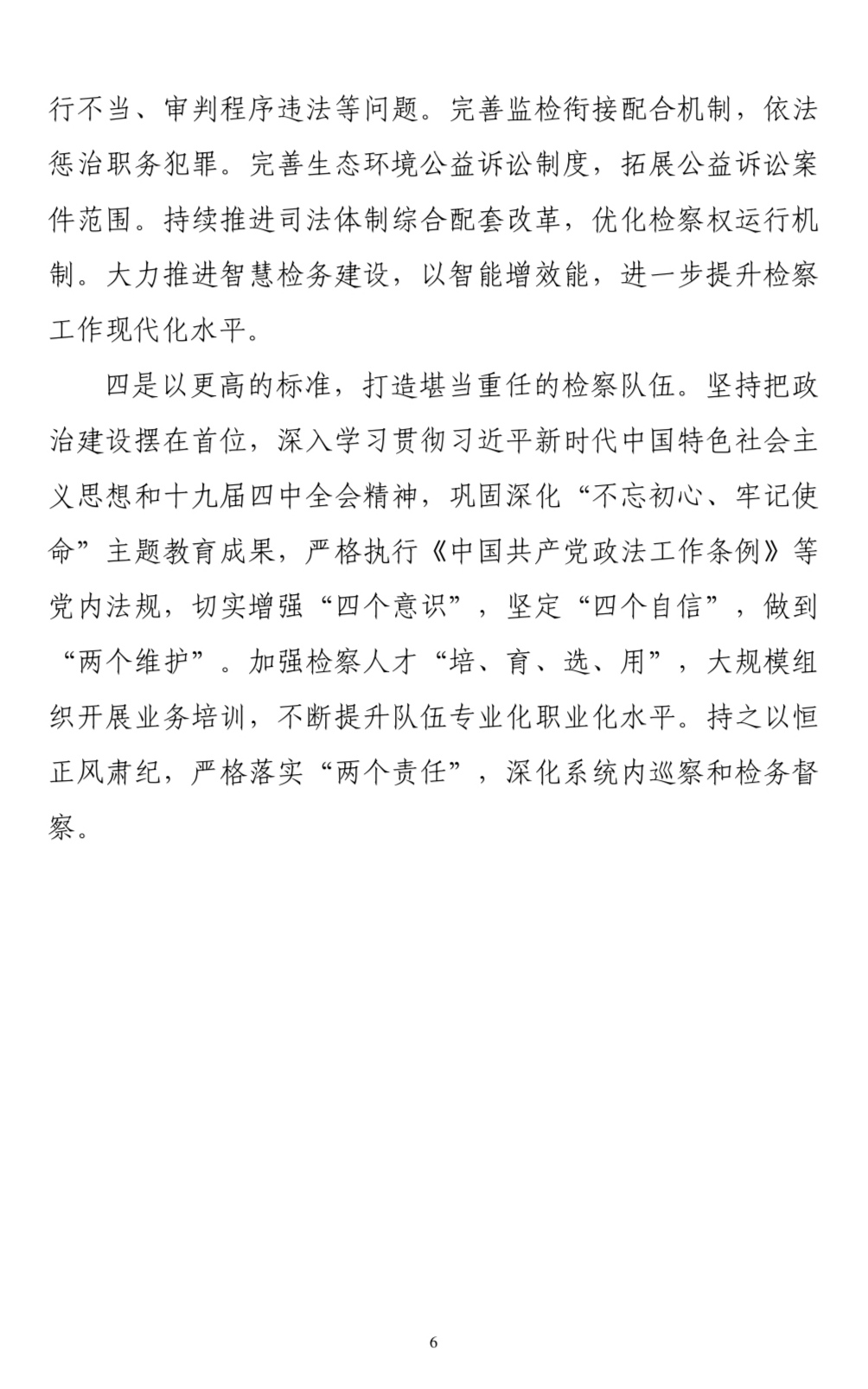 行不当、审判程序违法等问题。完善监检衔接配合机制，依法惩治职务犯罪。完善生态环境公益诉讼制度，拓展公益诉讼案件范围。持续推进司法体制综合配套改革，优化检察权运行机制。大力推进智慧检务建设，以智能增效能，进一步提升检察工作现代化水平。

四是以更高的标准，打造堪当重任的检察队伍。坚持把政治建设摆在首位，深入学习贯彻习近平新时代中国特色社会主义思想和十九届四中全会精神，巩固深化“不忘初心、牢记使命”主题教育成果，严格执行《中国共产党政法工作条例》等党内法规，切实增强“四个意识”，坚定“四个自信”，做到“两个维护”。加强检察人才“培、育、选、用”，大规模组织开展业务培训，不断提升队伍专业化职业化水平。持之以恒正风肃纪，严格落实“两个责任”，深化系统内巡察和检务督察。

6